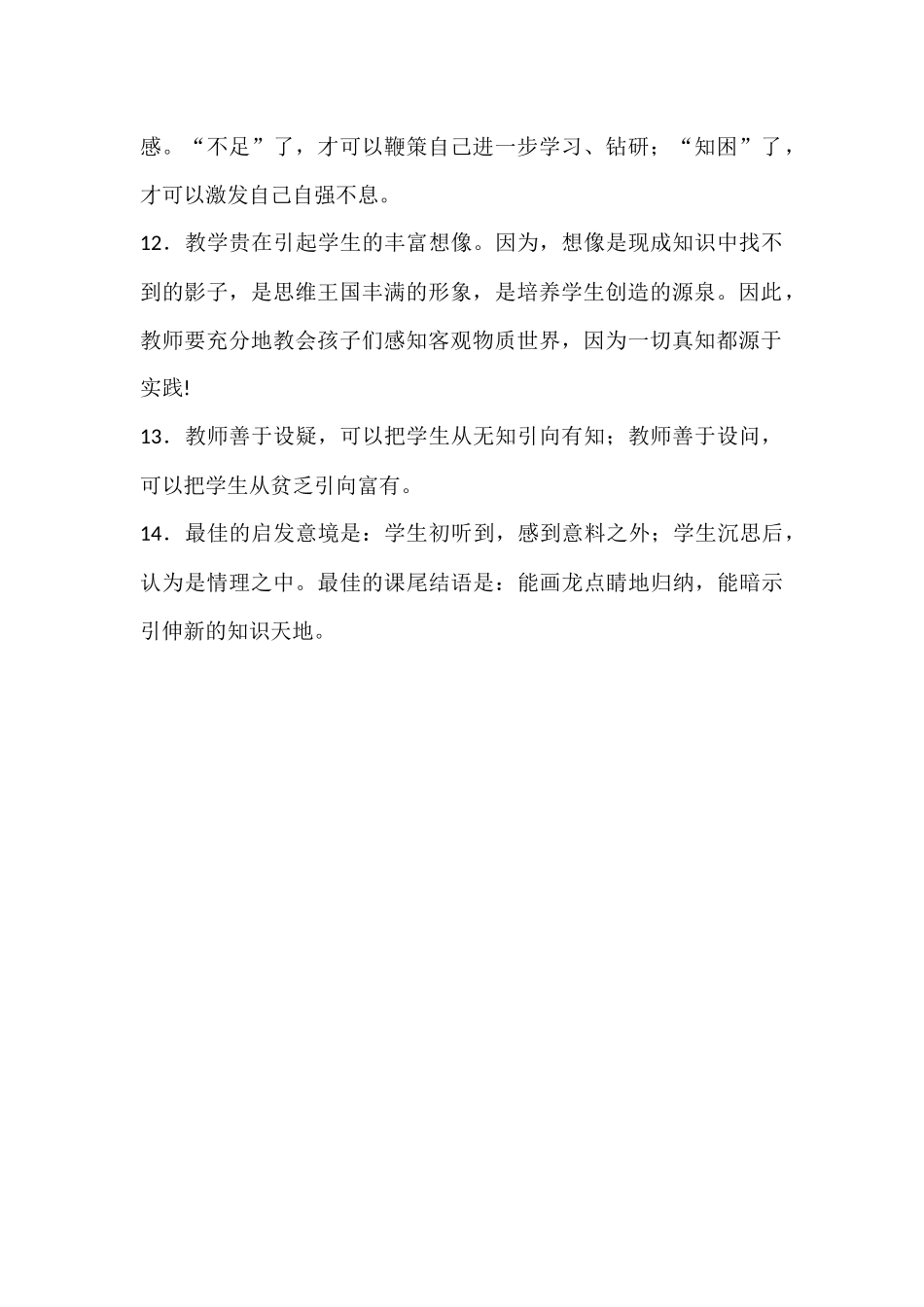 感。“不足”了，才可以鞭策自己进一步学习、钻研；“知困”了，才可以激发自己自强不息。

12．教学贵在引起学生的丰富想像。因为，想像是现成知识中找不到的影子，是思维王国丰满的形象，是培养学生创造的源泉。因此，教师要充分地教会孩子们感知客观物质世界，因为一切真知都源于实践!

13．教师善于设疑，可以把学生从无知引向有知；教师善于设问，可以把学生从贫乏引向富有。

14．最佳的启发意境是：学生初听到，感到意料之外；学生沉思后，认为是情理之中。最佳的课尾结语是：能画龙点睛地归纳，能暗示引伸新的知识天地。